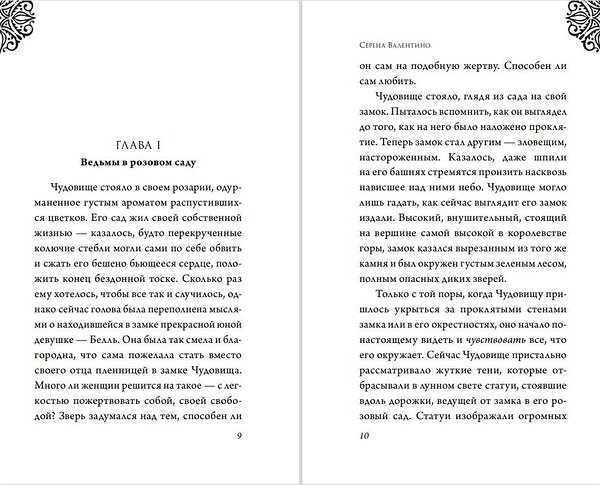 ГЛАВА I
Ведьмы в розовом саду

Чудовище стояло в своем розарии, одурманенное густым ароматом распустившихся цветков. Его сад жил своей собственной жизнью — казалось, будто перекрученные колючие стебли могли сами по себе обвить и сжать его бешено бьющееся сердце, положить конец бездонной тоске. Сколько раз ему хотелось, чтобы все так и случилось, однако сейчас голова была переполнена мыслями о находившейся в замке прекрасной юной девушке — Белль. Она была так смела и благородна, что сама пожелала стать вместо своего отца пленницей в замке Чудовища. Много ли женщин решится на такое — с легкостью пожертвовать собой, своей свободой? Зверь задумался над тем, способен ли

9

Серена Валентино

он сам на подобную жертву. Способен ли сам любить.

Чудовище стояло, глядя из сада на свой замок. Пыталось вспомнить, как он выглядел до того, как на него было наложено проклятие. Теперь замок стал другим — зловещим, настороженным. Казалось, даже шпили на его башнях стремятся пронзить насквозь нависшее над ними небо. Чудовище могло лишь гадать, как сейчас выглядит его замок издали. Высокий, внушительный, стоящий на вершине самой высокой в королевстве горы, замок казался вырезанным из того же камня и был окружен густым зеленым лесом, полным опасных диких зверей.

Только с той поры, когда Чудовищу пришлось укрыться за проклятыми стенами замка или в его окрестностях, оно начало по-настоящему видеть и чувствовать все, что его окружает. Сейчас Чудовище пристально рассматривало жуткие тени, которые отбрасывали в лунном свете статуи, стоявшие вдоль дорожки, ведущей от замка в его розовый сад. Статуи изображали огромных

10